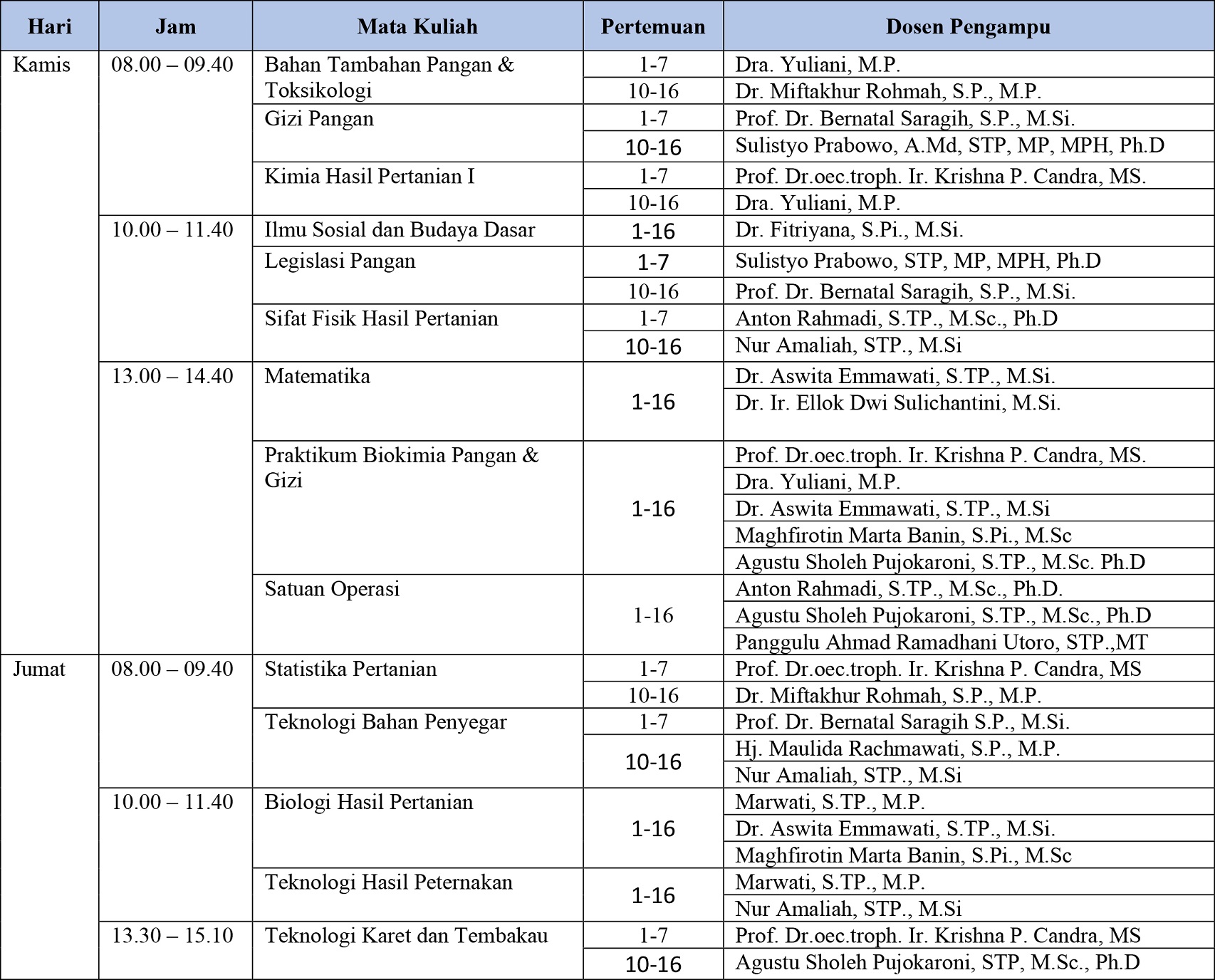 | Hari | Jam | Mata Kuliah | Pertemuan | Dosen Pengampu |
|---|---|---|---|---|
| Kamis | 08.00 – 09.40 | Bahan Tambahan Pangan & Toksikologi | 1-7 | Dra. Yuliani, M.P. |
| | | | 10-16 | Dr. Miftakhur Rohmah, S.P., M.P. |
| | | Gizi Pangan | 1-7 | Prof. Dr. Bernatal Saragih, S.P., M.Si. |
| | | | 10-16 | Sulistyo Prabowo, A.Md, STP, MP, MPH, Ph.D |
| | | Kimia Hasil Pertanian I | 1-7 | Prof. Dr.oec.troph. Ir. Krishna P. Candra, MS. |
| | | | 10-16 | Dra. Yuliani, M.P. |
| | 10.00 – 11.40 | Ilmu Sosial dan Budaya Dasar | 1-16 | Dr. Fitriyana, S.Pi., M.Si. |
| | | Legislasi Pangan | 1-7 | Sulistyo Prabowo, STP, MP, MPH, Ph.D |
| | | | 10-16 | Prof. Dr. Bernatal Saragih, S.P., M.Si. |
| | | Sifat Fisik Hasil Pertanian | 1-7 | Anton Rahmadi, S.TP., M.Sc., Ph.D |
| | | | 10-16 | Nur Amaliah, STP., M.Si |
| | 13.00 – 14.40 | Matematika | 1-16 | Dr. Aswita Emmawati, S.TP., M.Si. |
| | | | | Dr. Ir. Ellok Dwi Sulichantini, M.Si. |
| | | Praktikum Biokimia Pangan & Gizi | 1-16 | Prof. Dr.oec.troph. Ir. Krishna P. Candra, MS. |
| | | | | Dra. Yuliani, M.P. |
| | | | | Dr. Aswita Emmawati, S.TP., M.Si |
| | | | | Maghfirotin Marta Banin, S.Pi., M.Sc |
| | | | | Agustu Sholeh Pujokaroni, S.TP., M.Sc. Ph.D |
| | | Satuan Operasi | 1-16 | Anton Rahmadi, S.TP., M.Sc., Ph.D. |
| | | | | Agustu Sholeh Pujokaroni, S.TP., M.Sc., Ph.D |
| | | | | Panggulu Ahmad Ramadhani Utoro, STP.,MT |
| Jumat | 08.00 – 09.40 | Statistika Pertanian | 1-7 | Prof. Dr.oec.troph. Ir. Krishna P. Candra, MS |
| | | | 10-16 | Dr. Miftakhur Rohmah, S.P., M.P. |
| | | Teknologi Bahan Penyegar | 1-7 | Prof. Dr. Bernatal Saragih S.P., M.Si. |
| | | | 10-16 | Hj. Maulida Rachmawati, S.P., M.P. |
| | | | | Nur Amaliah, STP., M.Si |
| | 10.00 – 11.40 | Biologi Hasil Pertanian | 1-16 | Marwati, S.TP., M.P. |
| | | | | Dr. Aswita Emmawati, S.TP., M.Si. |
| | | | | Maghfirotin Marta Banin, S.Pi., M.Sc |
| | | Teknologi Hasil Peternakan | 1-16 | Marwati, S.TP., M.P. |
| | | | | Nur Amaliah, STP., M.Si |
| | 13.30 – 15.10 | Teknologi Karet dan Tembakau | 1-7 | Prof. Dr.oec.troph. Ir. Krishna P. Candra, MS |
| | | | 10-16 | Agustu Sholeh Pujokaroni, STP, M.Sc., Ph.D |